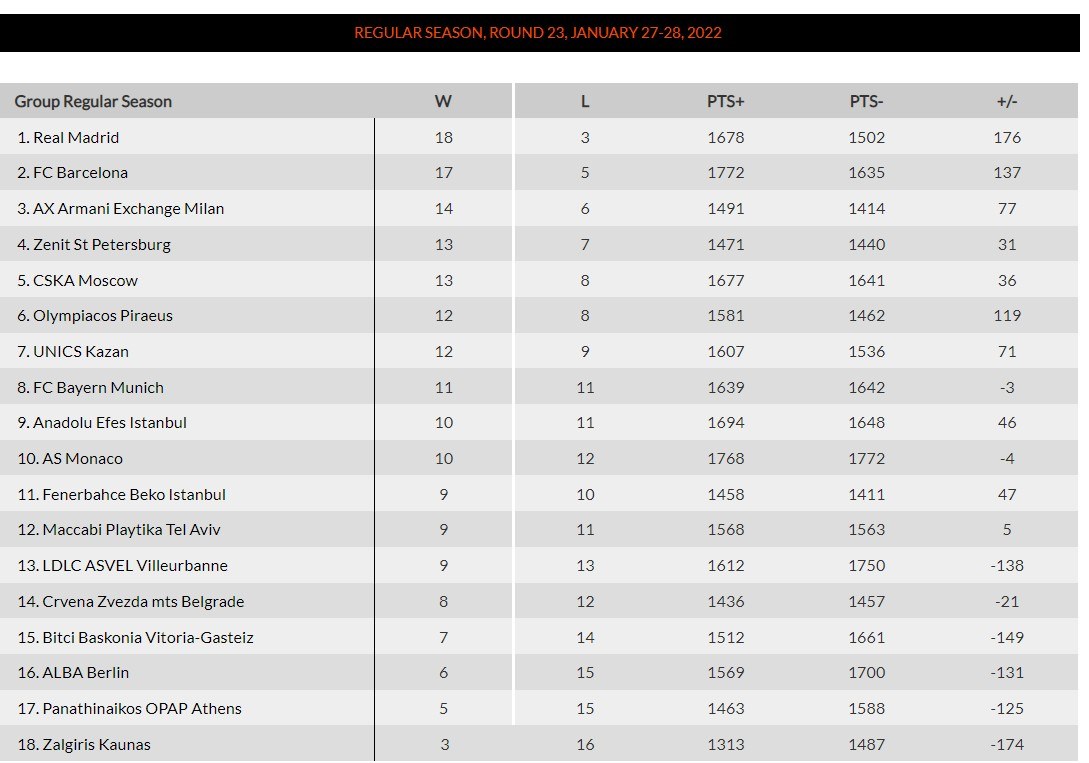 REGULAR SEASON, ROUND 23, JANUARY 27-28, 2022

| Group Regular Season | W | L | PTS+ | PTS- | +/- |
|---|---|---|---|---|---|
| 1. Real Madrid | 18 | 3 | 1678 | 1502 | 176 |
| 2. FC Barcelona | 17 | 5 | 1772 | 1635 | 137 |
| 3. AX Armani Exchange Milan | 14 | 6 | 1491 | 1414 | 77 |
| 4. Zenit St Petersburg | 13 | 7 | 1471 | 1440 | 31 |
| 5. CSKA Moscow | 13 | 8 | 1677 | 1641 | 36 |
| 6. Olympiacos Piraeus | 12 | 8 | 1581 | 1462 | 119 |
| 7. UNICS Kazan | 12 | 9 | 1607 | 1536 | 71 |
| 8. FC Bayern Munich | 11 | 11 | 1639 | 1642 | -3 |
| 9. Anadolu Efes Istanbul | 10 | 11 | 1694 | 1648 | 46 |
| 10. AS Monaco | 10 | 12 | 1768 | 1772 | -4 |
| 11. Fenerbahce Beko Istanbul | 9 | 10 | 1458 | 1411 | 47 |
| 12. Maccabi Playtika Tel Aviv | 9 | 11 | 1568 | 1563 | 5 |
| 13. LDLC ASVEL Villeurbanne | 9 | 13 | 1612 | 1750 | -138 |
| 14. Crvena Zvezda mts Belgrade | 8 | 12 | 1436 | 1457 | -21 |
| 15. Bitci Baskonia Vitoria-Gasteiz | 7 | 14 | 1512 | 1661 | -149 |
| 16. ALBA Berlin | 6 | 15 | 1569 | 1700 | -131 |
| 17. Panathinaikos OPAP Athens | 5 | 15 | 1463 | 1588 | -125 |
| 18. Zalgiris Kaunas | 3 | 16 | 1313 | 1487 | -174 |